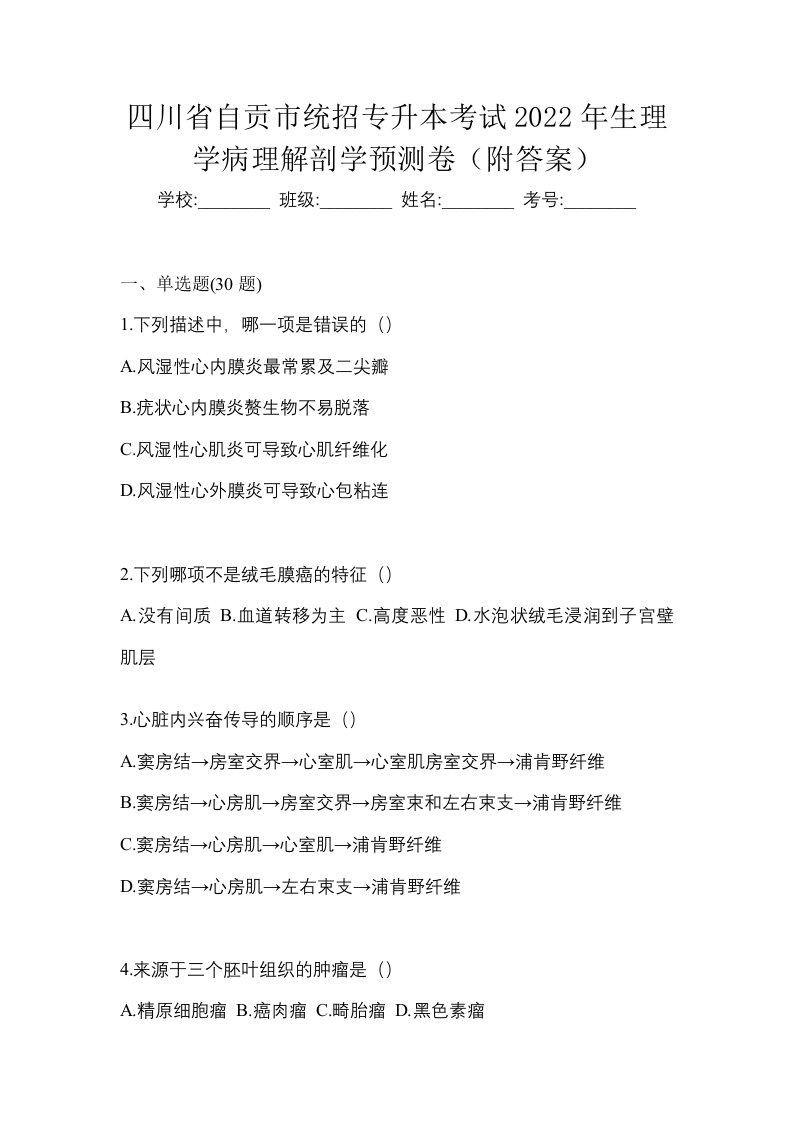 四川省自贡市统招专升本考试2022年生理学病理解剖学预测卷（附答案）

学校:________ 班级:________ 姓名:________ 考号:________

一、单选题(30 题)

1.下列描述中，哪一项是错误的（）

A.风湿性心内膜炎最常累及二尖瓣

B.疣状心内膜炎赘生物不易脱落

C.风湿性心肌炎可导致心肌纤维化

D.风湿性心外膜炎可导致心包粘连

2.下列哪项不是绒毛膜癌的特征（）

A.没有间质 B.血道转移为主 C.高度恶性 D.水泡状绒毛浸润到子宫壁肌层

3.心脏内兴奋传导的顺序是（）

A.窦房结→房室交界→心室肌→心室肌房室交界→浦肯野纤维

B.窦房结→心房肌→房室交界→房室束和左右束支→浦肯野纤维

C.窦房结→心房肌→心室肌→浦肯野纤维

D.窦房结→心房肌→左右束支→浦肯野纤维

4.来源于三个胚叶组织的肿瘤是（）

A.精原细胞瘤 B.癌肉瘤 C.畸胎瘤 D.黑色素瘤